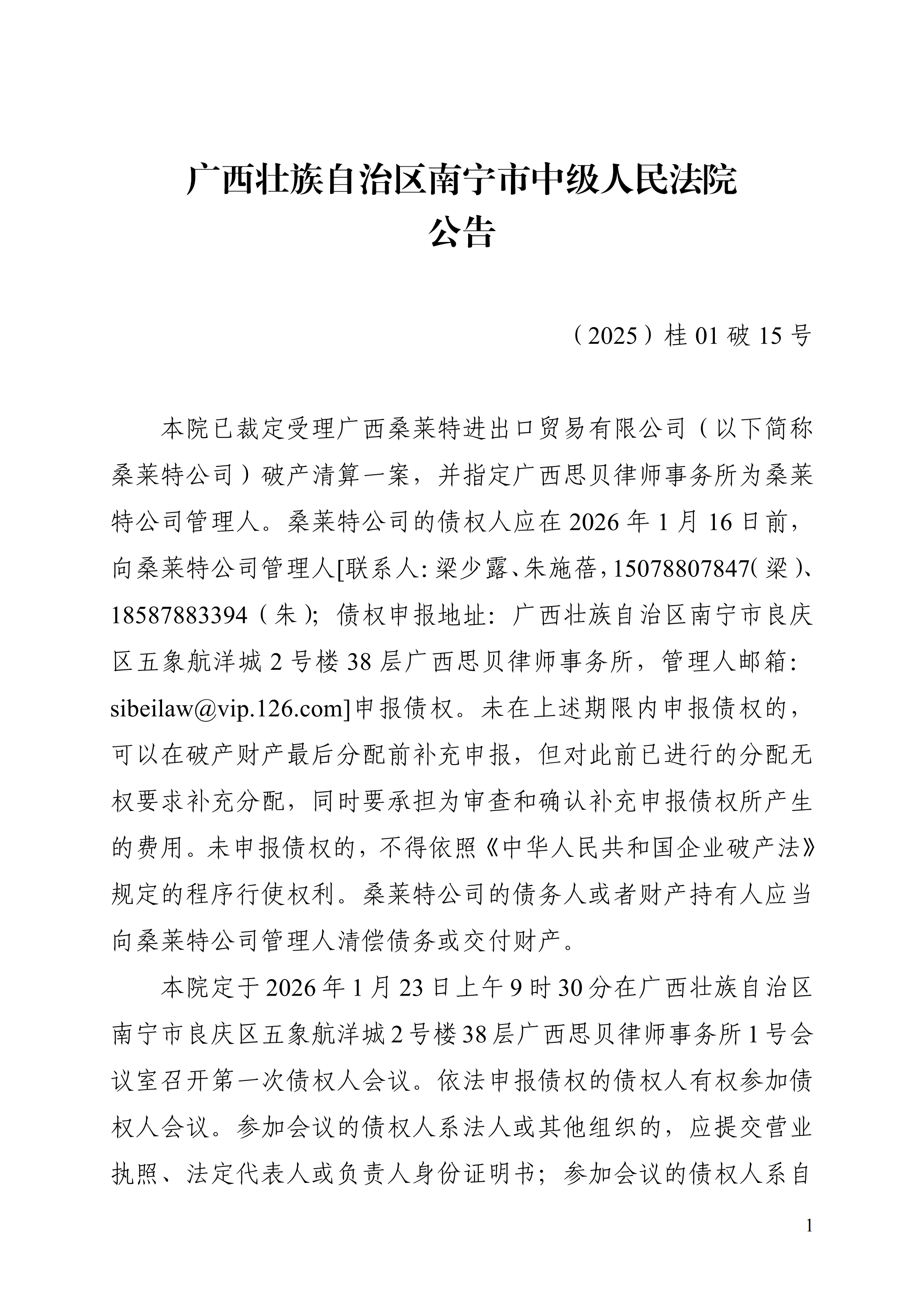 广西壮族自治区南宁市中级人民法院
公告

（2025）桂 01 破 15 号

本院已裁定受理广西桑莱特进出口贸易有限公司（以下简称桑莱特公司）破产清算一案，并指定广西思贝律师事务所为桑莱特公司管理人。桑莱特公司的债权人应在 2026 年 1 月 16 日前，向桑莱特公司管理人[联系人：梁少露、朱施蓓，15078807847（梁）、18587883394（朱）；债权申报地址：广西壮族自治区南宁市良庆区五象航洋城 2 号楼 38 层广西思贝律师事务所，管理人邮箱：sibeilaw@vip.126.com]申报债权。未在上述期限内申报债权的，可以在破产财产最后分配前补充申报，但对此前已进行的分配无权要求补充分配，同时要承担为审查和确认补充申报债权所产生的费用。未申报债权的，不得依照《中华人民共和国企业破产法》规定的程序行使权利。桑莱特公司的债务人或者财产持有人应当向桑莱特公司管理人清偿债务或交付财产。

本院定于 2026 年 1 月 23 日上午 9 时 30 分在广西壮族自治区南宁市良庆区五象航洋城 2 号楼 38 层广西思贝律师事务所 1 号会议室召开第一次债权人会议。依法申报债权的债权人有权参加债权人会议。参加会议的债权人系法人或其他组织的，应提交营业执照、法定代表人或负责人身份证明书；参加会议的债权人系自

1